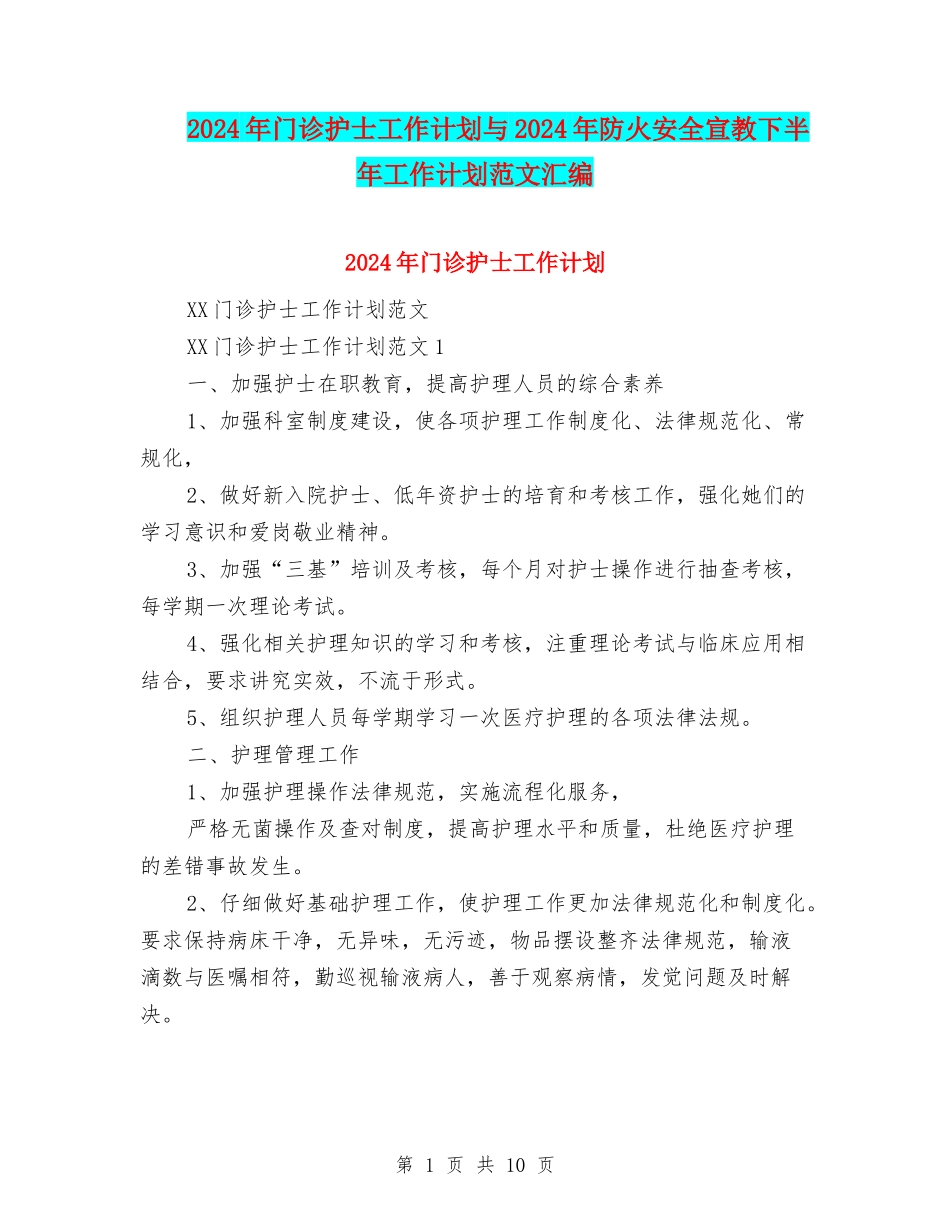 2024年门诊护士工作计划与2024年防火安全宣教下半年工作计划范文汇编

2024年门诊护士工作计划

XX门诊护士工作计划范文

XX门诊护士工作计划范文1

一、加强护士在职教育，提高护理人员的综合素养

1、加强科室制度建设，使各项护理工作制度化、法律规范化、常规化，

2、做好新入院护士、低年资护士的培育和考核工作，强化她们的学习意识和爱岗敬业精神。

3、加强“三基”培训及考核，每个月对护士操作进行抽查考核，每学期一次理论考试。

4、强化相关护理知识的学习和考核，注重理论考试与临床应用相结合，要求讲究实效，不流于形式。

5、组织护理人员每学期学习一次医疗护理的各项法律法规。

二、护理管理工作

1、加强护理操作法律规范，实施流程化服务，

严格无菌操作及查对制度，提高护理水平和质量，杜绝医疗护理的差错事故发生。

2、仔细做好基础护理工作，使护理工作更加法律规范化和制度化。要求保持病床干净，无异味，无污迹，物品摆设整齐法律规范，输液滴数与医嘱相符，勤巡视输液病人，善于观察病情，发觉问题及时解决。

第 1 页 共 10 页